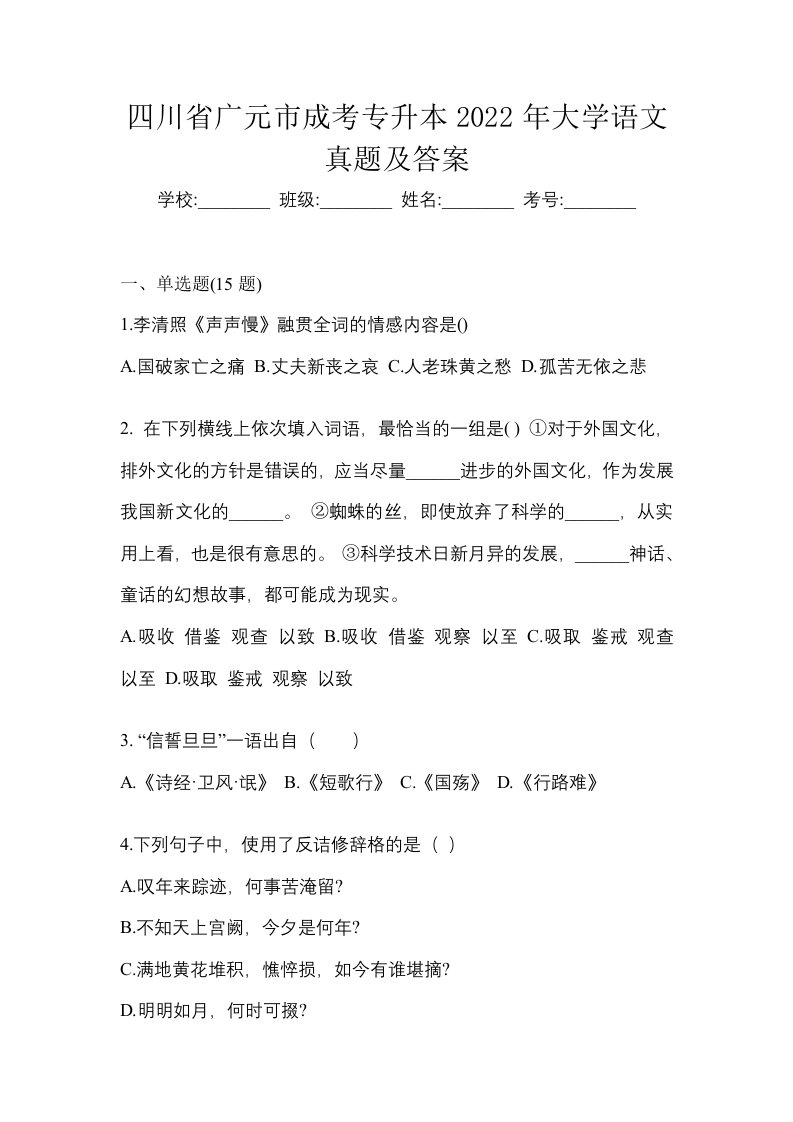 四川省广元市成考专升本 2022 年大学语文真题及答案

学校:________ 班级:________ 姓名:________ 考号:________

一、单选题(15 题)

1.李清照《声声慢》融贯全词的情感内容是()

A.国破家亡之痛 B.丈夫新丧之哀 C.人老珠黄之愁 D.孤苦无依之悲

2. 在下列横线上依次填入词语，最恰当的一组是( ) ①对于外国文化，排外文化的方针是错误的，应当尽量______进步的外国文化，作为发展我国新文化的______。 ②蜘蛛的丝，即使放弃了科学的______，从实用上看，也是很有意思的。 ③科学技术日新月异的发展，______神话、童话的幻想故事，都可能成为现实。

A.吸收 借鉴 观查 以致 B.吸收 借鉴 观察 以至 C.吸取 鉴戒 观查 以至 D.吸取 鉴戒 观察 以致

3. “信誓旦旦”一语出自（　　）

A.《诗经·卫风·氓》 B.《短歌行》 C.《国殇》 D.《行路难》

4.下列句子中，使用了反诘修辞格的是（ ）

A.叹年来踪迹，何事苦淹留?

B.不知天上宫阙，今夕是何年?

C.满地黄花堆积，憔悴损，如今有谁堪摘?

D.明明如月，何时可掇?